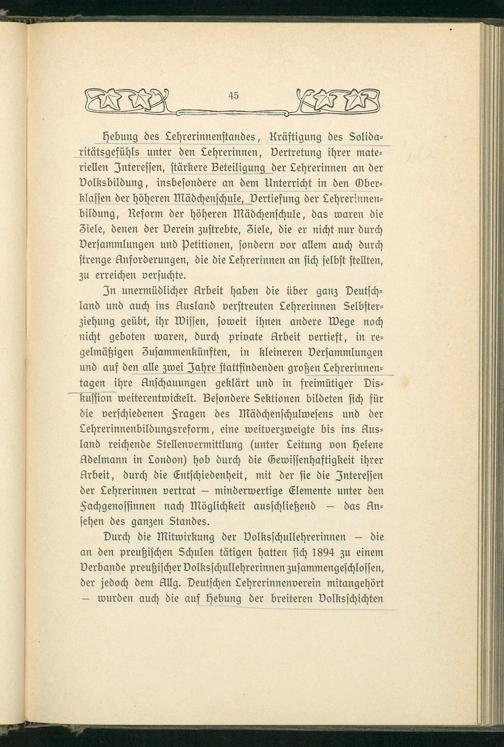 45

Hebung des Lehrerinnenstandes, Kräftigung des Solidaritätsgefühls unter den Lehrerinnen, Vertretung ihrer materiellen Interessen, stärkere Beteiligung der Lehrerinnen an der Volksbildung, insbesondere an dem Unterricht in den Oberklassen der höheren Mädchenschule, Vertiefung der Lehrerinnenbildung, Reform der höheren Mädchenschule, das waren die Ziele, denen der Verein zustrebte, Ziele, die er nicht nur durch Versammlungen und Petitionen, sondern vor allem auch durch strenge Anforderungen, die die Lehrerinnen an sich selbst stellten, zu erreichen versuchte.

In unermüdlicher Arbeit haben die über ganz Deutschland und auch ins Ausland verstreuten Lehrerinnen Selbsterziehung geübt, ihr Wissen, soweit ihnen andere Wege noch nicht geboten waren, durch private Arbeit vertieft, in regelmäßigen Zusammenkünften, in kleineren Versammlungen und auf den alle zwei Jahre stattfindenden großen Lehrerinnentagen ihre Anschauungen geklärt und in freimütiger Diskussion weiterentwickelt. Besondere Sektionen bildeten sich für die verschiedenen Fragen des Mädchenschulwesens und der Lehrerinnenbildungsreform, eine weitverzweigte bis ins Ausland reichende Stellenvermittlung (unter Leitung von Helene Adelmann in London) hob durch die Gewissenhaftigkeit ihrer Arbeit, durch die Entschiedenheit, mit der sie die Interessen der Lehrerinnen vertrat — minderwertige Elemente unter den Fachgenossinnen nach Möglichkeit ausschließend — das Ansehen des ganzen Standes.

Durch die Mitwirkung der Volksschullehrerinnen — die an den preußischen Schulen tätigen hatten sich 1894 zu einem Verbande preußischer Volksschullehrerinnen zusammengeschlossen, der jedoch dem Allg. Deutschen Lehrerinnenverein mitangehört — wurden auch die auf Hebung der breiteren Volksschichten